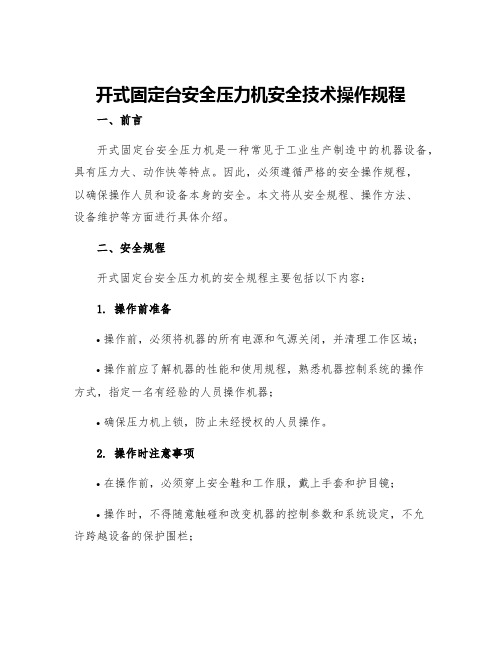 开式固定台安全压力机安全技术操作规程

一、前言

开式固定台安全压力机是一种常见于工业生产制造中的机器设备，具有压力大、动作快等特点。因此，必须遵循严格的安全操作规程，以确保操作人员和设备本身的安全。本文将从安全规程、操作方法、设备维护等方面进行具体介绍。

二、安全规程

开式固定台安全压力机的安全规程主要包括以下内容：

1. 操作前准备

• 操作前，必须将机器的所有电源和气源关闭，并清理工作区域；

• 操作前应了解机器的性能和使用规程，熟悉机器控制系统的操作方式，指定一名有经验的人员操作机器；

• 确保压力机上锁，防止未经授权的人员操作。

2. 操作时注意事项

• 在操作前，必须穿上安全鞋和工作服，戴上手套和护目镜；

• 操作时，不得随意触碰和改变机器的控制参数和系统设定，不允许跨越设备的保护围栏；